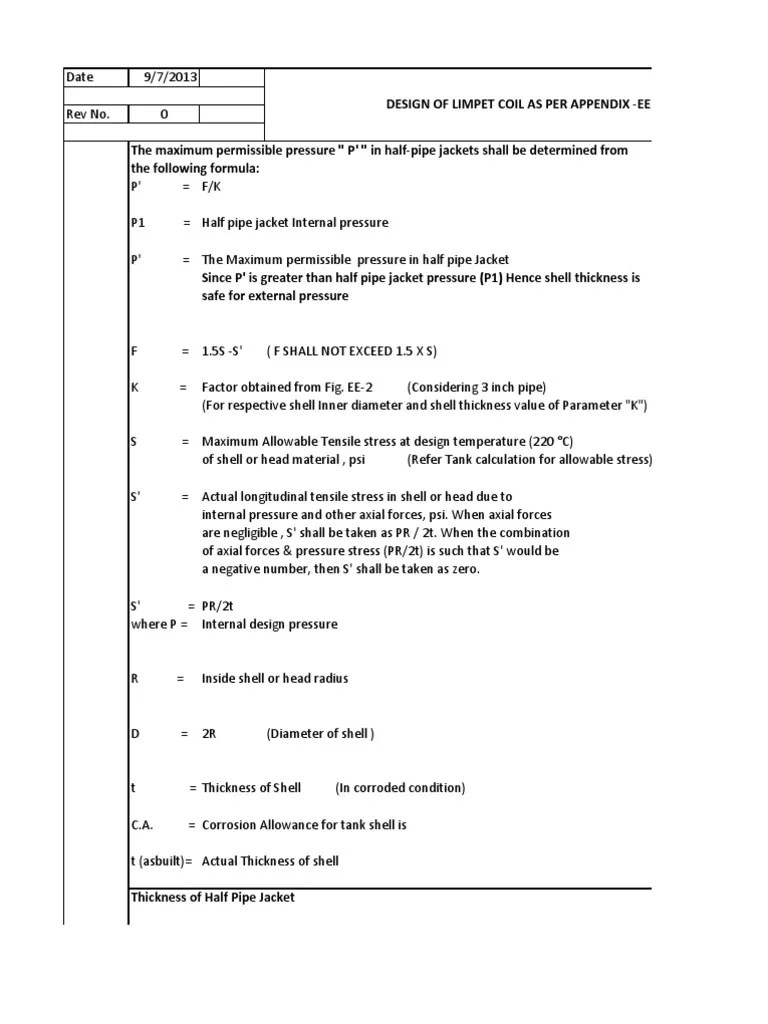 | Date | 9/7/2013 | | DESIGN OF LIMPET COIL AS PER APPENDIX -EE |
|---|---|---|---|
| Rev No. | 0 | | |

The maximum permissible pressure " P' " in half-pipe jackets shall be determined from the following formula:

P' = F/K

P1 = Half pipe jacket Internal pressure

P' = The Maximum permissible pressure in half pipe Jacket
Since P' is greater than half pipe jacket pressure (P1) Hence shell thickness is safe for external pressure

F = 1.5S -S' ( F SHALL NOT EXCEED 1.5 X S)

K = Factor obtained from Fig. EE-2 (Considering 3 inch pipe)
(For respective shell Inner diameter and shell thickness value of Parameter "K")

S = Maximum Allowable Tensile stress at design temperature (220 °C)
of shell or head material , psi (Refer Tank calculation for allowable stress)

S' = Actual longitudinal tensile stress in shell or head due to internal pressure and other axial forces, psi. When axial forces are negligible , S' shall be taken as PR / 2t. When the combination of axial forces & pressure stress (PR/2t) is such that S' would be a negative number, then S' shall be taken as zero.

S' = PR/2t
where P = Internal design pressure

R = Inside shell or head radius

D = 2R (Diameter of shell )

t = Thickness of Shell (In corroded condition)

C.A. = Corrosion Allowance for tank shell is

t (asbuilt)= Actual Thickness of shell

Thickness of Half Pipe Jacket